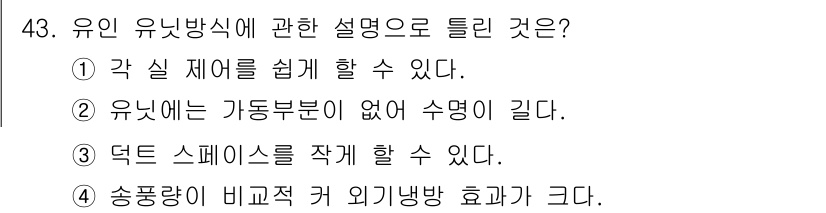 43. 유인 유닛방식에 관한 설명으로 틀린 것은?
① 각 실 제어를 쉽게 할 수 있다.
② 유닛에는 가동부분이 없어 수명이 길다.
③ 덕트 스페이스를 작게 할 수 있다.
④ 송풍량이 비교적 커 외기냉방 효과가 크다.